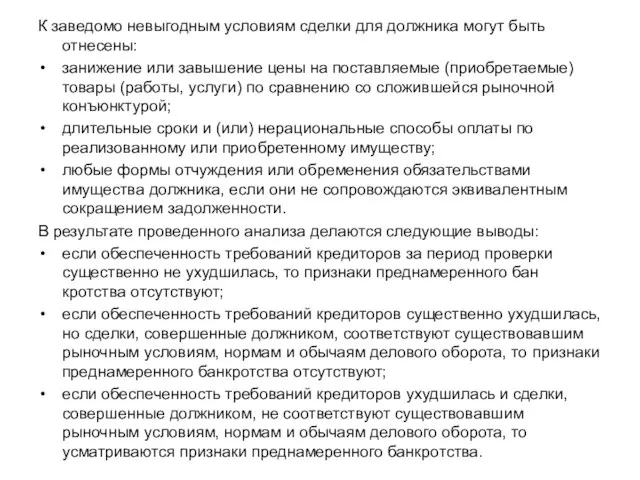 К заведомо невыгодным условиям сделки для должника могут быть отнесены:

• занижение или завышение цены на поставляемые (приобретаемые) товары (работы, услуги) по сравнению со сложившейся рыночной конъюнктурой;

• длительные сроки и (или) нерациональные способы оплаты по реализованному или приобретенному имуществу;

• любые формы отчуждения или обременения обязательствами имущества должника, если они не сопровождаются эквивалентным сокращением задолженности.

В результате проведенного анализа делаются следующие выводы:

• если обеспеченность требований кредиторов за период проверки существенно не ухудшилась, то признаки преднамеренного бан кротства отсутствуют;

• если обеспеченность требований кредиторов существенно ухудшилась, но сделки, совершенные должником, соответствуют существовавшим рыночным условиям, нормам и обычаям делового оборота, то признаки преднамеренного банкротства отсутствуют;

• если обеспеченность требований кредиторов ухудшилась и сделки, совершенные должником, не соответствуют существовавшим рыночным условиям, нормам и обычаям делового оборота, то усматриваются признаки преднамеренного банкротства.